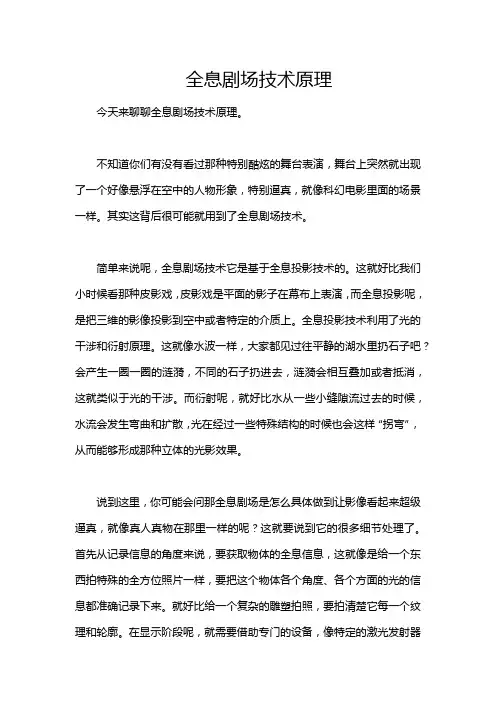 全息剧场技术原理

今天来聊聊全息剧场技术原理。

不知道你们有没有看过那种特别酷炫的舞台表演，舞台上突然就出现了一个好像悬浮在空中的人物形象，特别逼真，就像科幻电影里面的场景一样。其实这背后很可能就用到了全息剧场技术。

简单来说呢，全息剧场技术它是基于全息投影技术的。这就好比我们小时候看那种皮影戏，皮影戏是平面的影子在幕布上表演，而全息投影呢，是把三维的影像投影到空中或者特定的介质上。全息投影技术利用了光的干涉和衍射原理。这就像水波一样，大家都见过往平静的湖水里扔石子吧？会产生一圈一圈的涟漪，不同的石子扔进去，涟漪会相互叠加或者抵消，这就类似于光的干涉。而衍射呢，就好比水从一些小缝隙流过去的时候，水流会发生弯曲和扩散，光在经过一些特殊结构的时候也会这样“拐弯”，从而能够形成那种立体的光影效果。

说到这里，你可能会问那全息剧场是怎么具体做到让影像看起来超级逼真，就像真人真物在那里一样的呢？这就要说到它的很多细节处理了。首先从记录信息的角度来说，要获取物体的全息信息，这就像是给一个东西拍特殊的全方位照片一样，要把这个物体各个角度、各个方面的光的信息都准确记录下来。就好比给一个复杂的雕塑拍照，要拍清楚它每一个纹理和轮廓。在显示阶段呢，就需要借助专门的设备，像特定的激光发射器